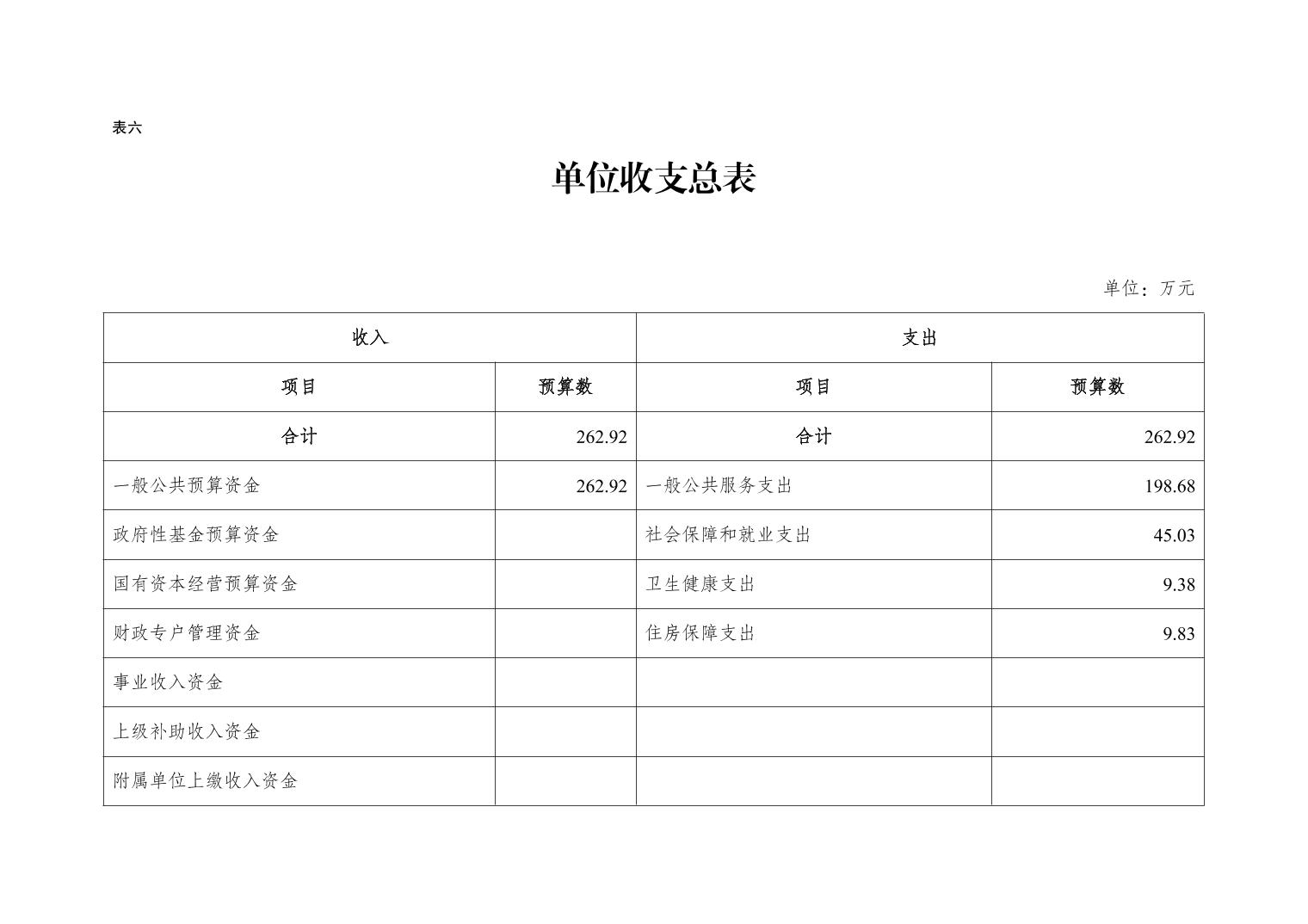 表六

单位收支总表

单位：万元

| 收入 | | 支出 | |
|---|---|---|---|
| 项目 | 预算数 | 项目 | 预算数 |
| 合计 | 262.92 | 合计 | 262.92 |
| 一般公共预算资金 | 262.92 | 一般公共服务支出 | 198.68 |
| 政府性基金预算资金 | | 社会保障和就业支出 | 45.03 |
| 国有资本经营预算资金 | | 卫生健康支出 | 9.38 |
| 财政专户管理资金 | | 住房保障支出 | 9.83 |
| 事业收入资金 | | | |
| 上级补助收入资金 | | | |
| 附属单位上缴收入资金 | | | |